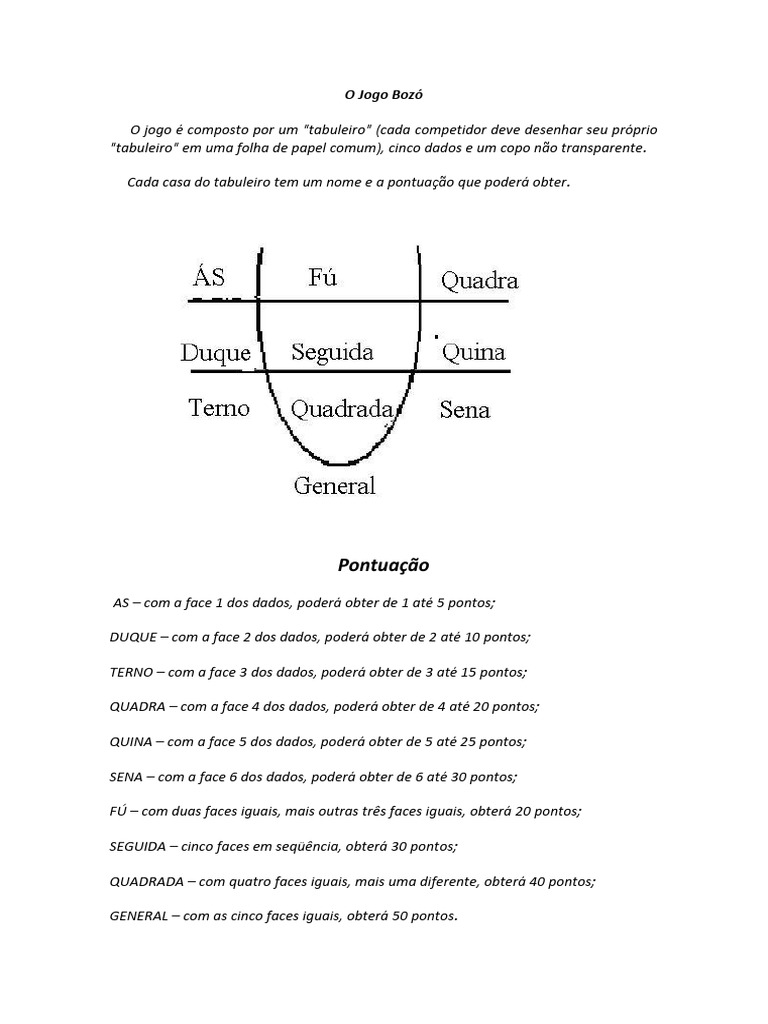 O Jogo Bozó

O jogo é composto por um "tabuleiro" (cada competidor deve desenhar seu próprio "tabuleiro" em uma folha de papel comum), cinco dados e um copo não transparente.

Cada casa do tabuleiro tem um nome e a pontuação que poderá obter.

ÁS
Fú
Quadra
Duque
Seguida
Quina
Terno
Quadrada
Sena
General

Pontuação

AS – com a face 1 dos dados, poderá obter de 1 até 5 pontos;

DUQUE – com a face 2 dos dados, poderá obter de 2 até 10 pontos;

TERNO – com a face 3 dos dados, poderá obter de 3 até 15 pontos;

QUADRA – com a face 4 dos dados, poderá obter de 4 até 20 pontos;

QUINA – com a face 5 dos dados, poderá obter de 5 até 25 pontos;

SENA – com a face 6 dos dados, poderá obter de 6 até 30 pontos;

FÚ – com duas faces iguais, mais outras três faces iguais, obterá 20 pontos;

SEGUIDA – cinco faces em seqüência, obterá 30 pontos;

QUADRADA – com quatro faces iguais, mais uma diferente, obterá 40 pontos;

GENERAL – com as cinco faces iguais, obterá 50 pontos.